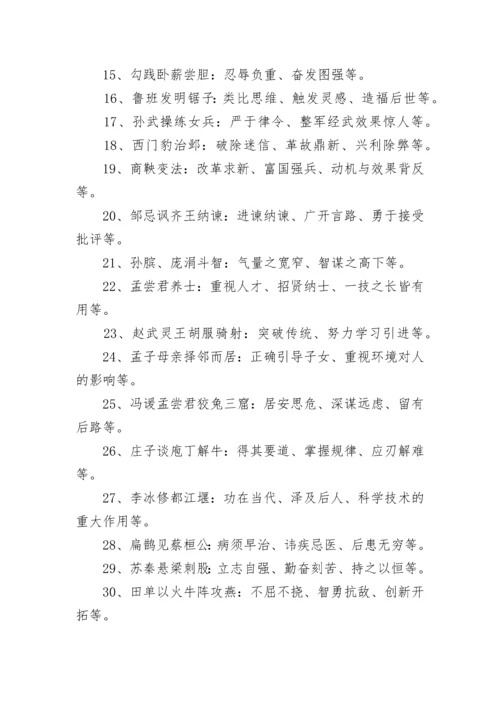 15、勾践卧薪尝胆：忍辱负重、奋发图强等。

16、鲁班发明锯子：类比思维、触发灵感、造福后世等。

17、孙武操练女兵：严于律令、整军经武效果惊人等。

18、西门豹治邺：破除迷信、革故鼎新、兴利除弊等。

19、商鞅变法：改革求新、富国强兵、动机与效果背反等。

20、邹忌讽齐王纳谏：进谏纳谏、广开言路、勇于接受批评等。

21、孙膑、庞涓斗智：气量之宽窄、智谋之高下等。

22、孟尝君养士：重视人才、招贤纳士、一技之长皆有用等。

23、赵武灵王胡服骑射：突破传统、努力学习引进等。

24、孟子母亲择邻而居：正确引导子女、重视环境对人的影响等。

25、冯谖孟尝君狡兔三窟：居安思危、深谋远虑、留有后路等。

26、庄子谈庖丁解牛：得其要道、掌握规律、应刃解难等。

27、李冰修都江堰：功在当代、泽及后人、科学技术的重大作用等。

28、扁鹊见蔡桓公：病须早治、讳疾忌医、后患无穷等。

29、苏秦悬梁刺股：立志自强、勤奋刻苦、持之以恒等。

30、田单以火牛阵攻燕：不屈不挠、智勇抗敌、创新开拓等。